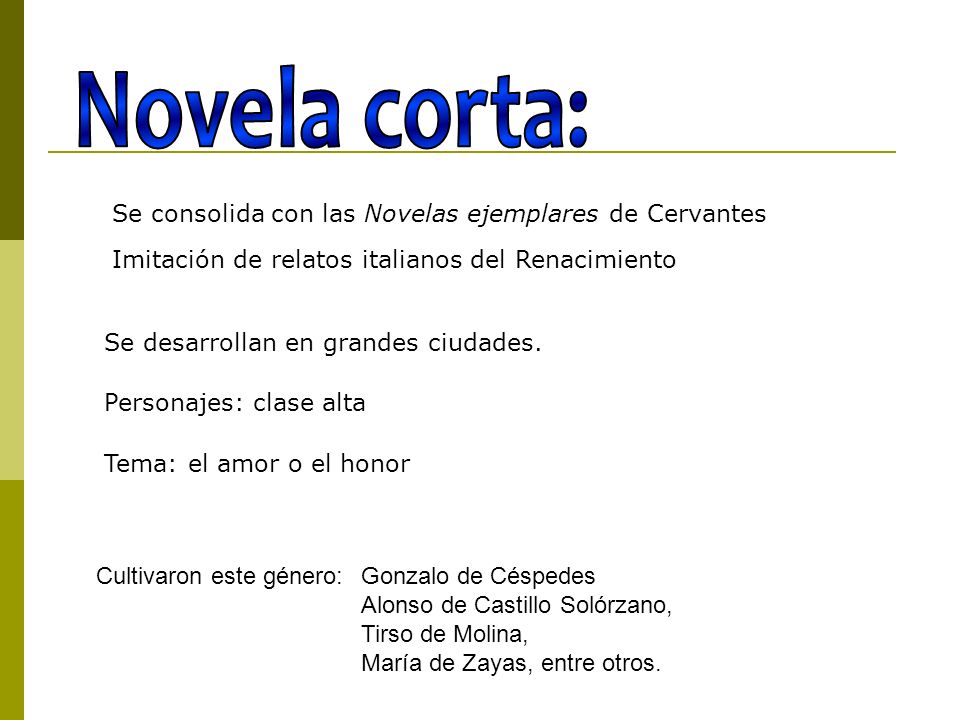 Novela corta:

Se consolida con las Novelas ejemplares de Cervantes

Imitación de relatos italianos del Renacimiento

Se desarrollan en grandes ciudades.

Personajes: clase alta

Tema: el amor o el honor

Cultivaron este género: Gonzalo de Céspedes
Alonso de Castillo Solórzano,
Tirso de Molina,
María de Zayas, entre otros.